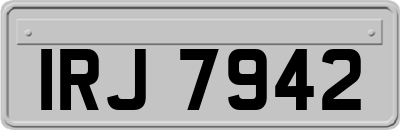 IRJ 7942